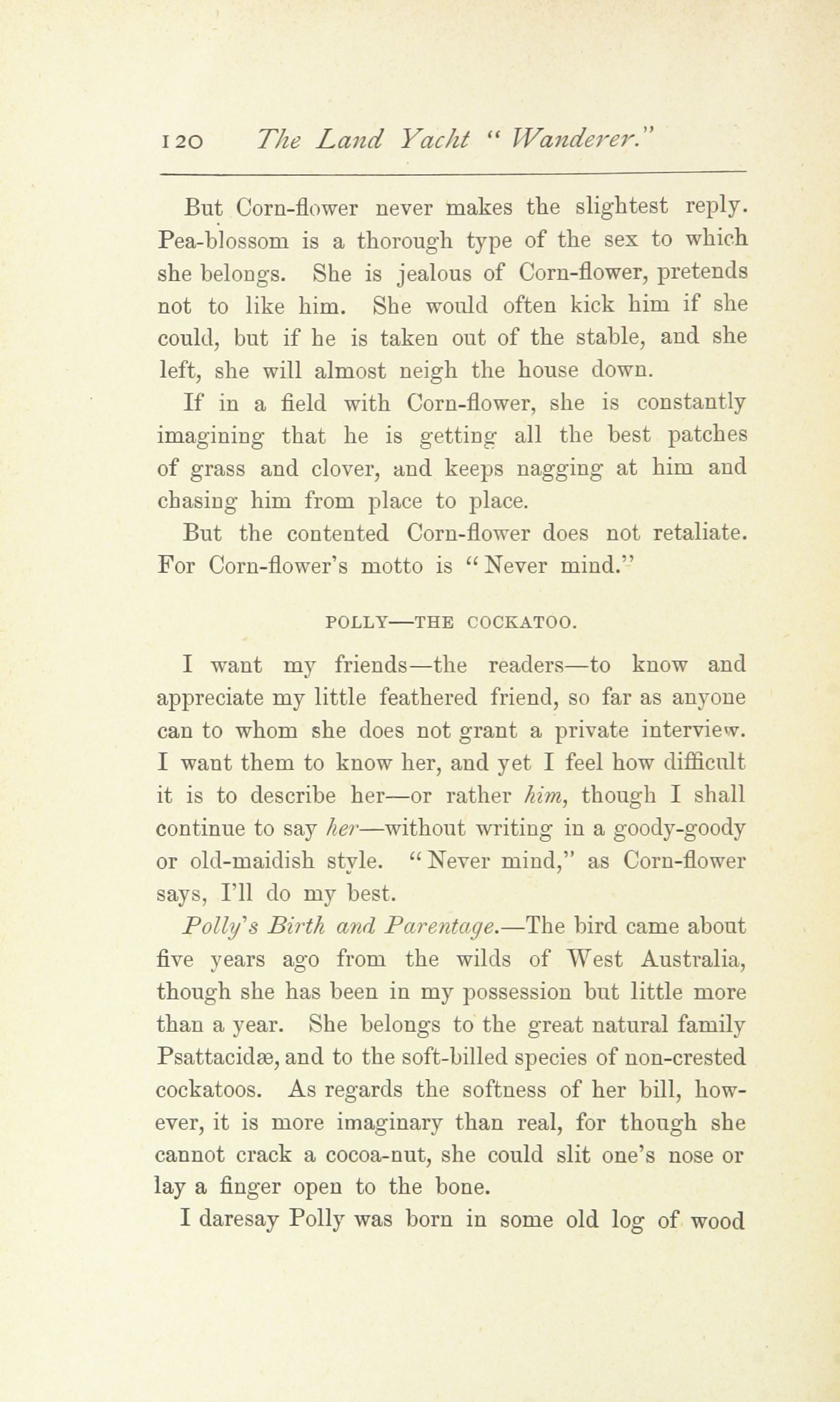 120 The Land Yacht "Wanderer."

But Corn-flower never makes the slightest reply. Pea-blossom is a thorough type of the sex to which she belongs. She is jealous of Corn-flower, pretends not to like him. She would often kick him if she could, but if he is taken out of the stable, and she left, she will almost neigh the house down.

If in a field with Corn-flower, she is constantly imagining that he is getting all the best patches of grass and clover, and keeps nagging at him and chasing him from place to place.

But the contented Corn-flower does not retaliate. For Corn-flower's motto is "Never mind."

POLLY—THE COCKATOO.

I want my friends—the readers—to know and appreciate my little feathered friend, so far as anyone can to whom she does not grant a private interview. I want them to know her, and yet I feel how difficult it is to describe her—or rather him, though I shall continue to say her—without writing in a goody-goody or old-maidish style. "Never mind," as Corn-flower says, I'll do my best.

Polly's Birth and Parentage.—The bird came about five years ago from the wilds of West Australia, though she has been in my possession but little more than a year. She belongs to the great natural family Psattacidæ, and to the soft-billed species of non-crested cockatoos. As regards the softness of her bill, however, it is more imaginary than real, for though she cannot crack a cocoa-nut, she could slit one's nose or lay a finger open to the bone.

I daresay Polly was born in some old log of wood